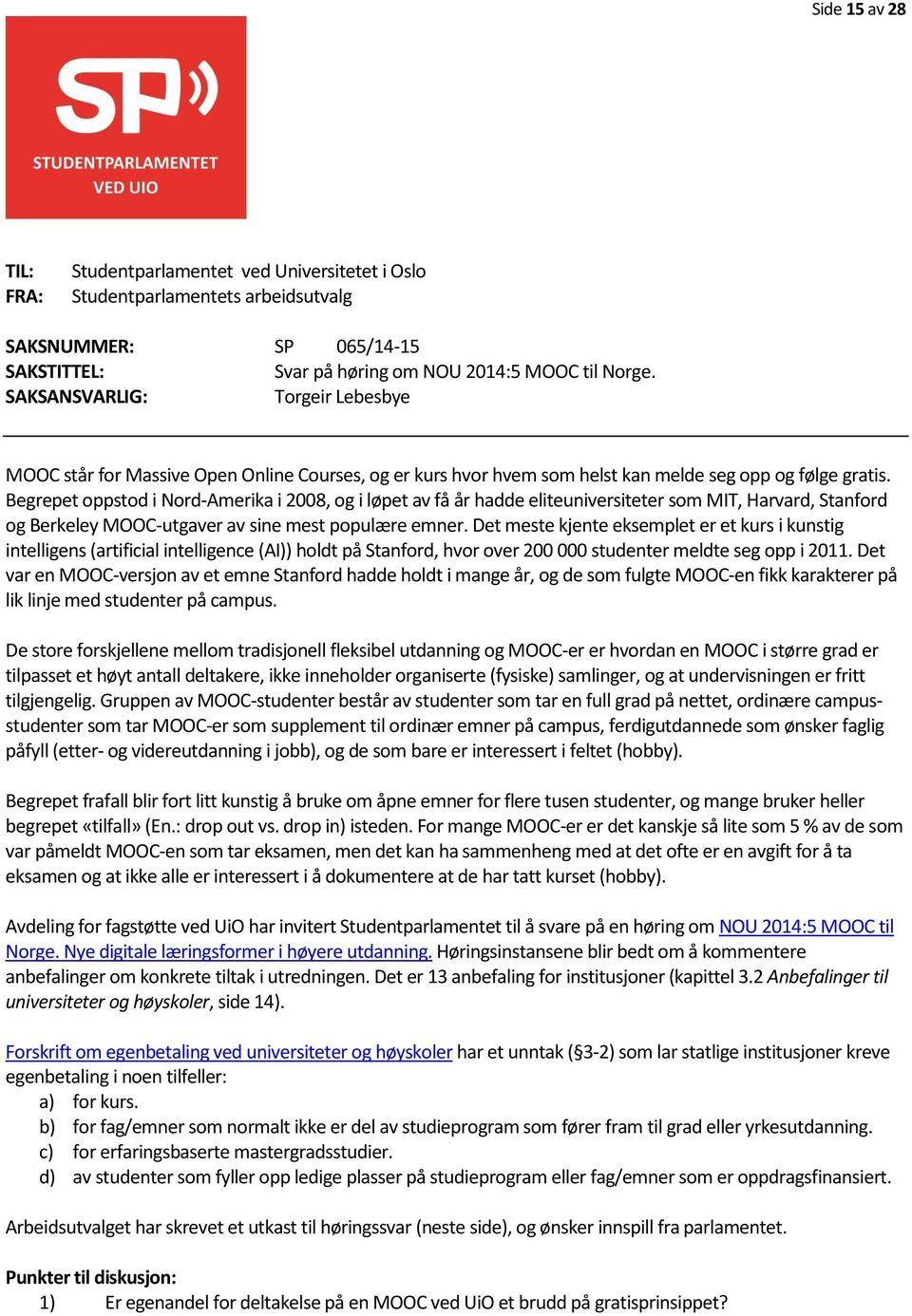 Side 15 av 28

SP
STUDENTPARLAMENTET
VED UIO

TIL: Studentparlamentet ved Universitetet i Oslo
FRA: Studentparlamentets arbeidsutvalg

SAKSNUMMER: SP 065/14-15
SAKSTITTEL: Svar på høring om NOU 2014:5 MOOC til Norge.
SAKSANSVARLIG: Torgeir Lebesbye

MOOC står for Massive Open Online Courses, og er kurs hvor hvem som helst kan melde seg opp og følge gratis. Begrepet oppstod i Nord-Amerika i 2008, og i løpet av få år hadde eliteuniversiteter som MIT, Harvard, Stanford og Berkeley MOOC-utgaver av sine mest populære emner. Det meste kjente eksemplet er et kurs i kunstig intelligens (artificial intelligence (AI)) holdt på Stanford, hvor over 200 000 studenter meldte seg opp i 2011. Det var en MOOC-versjon av et emne Stanford hadde holdt i mange år, og de som fulgte MOOC-en fikk karakterer på lik linje med studenter på campus.

De store forskjellene mellom tradisjonell fleksibel utdanning og MOOC-er er hvordan en MOOC i større grad er tilpasset et høyt antall deltakere, ikke inneholder organiserte (fysiske) samlinger, og at undervisningen er fritt tilgjengelig. Gruppen av MOOC-studenter består av studenter som tar en full grad på nettet, ordinære campus-studenter som tar MOOC-er som supplement til ordinær emner på campus, ferdigutdannede som ønsker faglig påfyll (etter- og videreutdanning i jobb), og de som bare er interessert i feltet (hobby).

Begrepet frafall blir fort litt kunstig å bruke om åpne emner for flere tusen studenter, og mange bruker heller begrepet «tilfall» (En.: drop out vs. drop in) isteden. For mange MOOC-er er det kanskje så lite som 5 % av de som var påmeldt MOOC-en som tar eksamen, men det kan ha sammenheng med at det ofte er en avgift for å ta eksamen og at ikke alle er interessert i å dokumentere at de har tatt kurset (hobby).

Avdeling for fagstøtte ved UiO har invitert Studentparlamentet til å svare på en høring om NOU 2014:5 MOOC til Norge. Nye digitale læringsformer i høyere utdanning. Høringsinstansene blir bedt om å kommentere anbefalinger om konkrete tiltak i utredningen. Det er 13 anbefaling for institusjoner (kapittel 3.2 Anbefalinger til universiteter og høyskoler, side 14).

Forskrift om egenbetaling ved universiteter og høyskoler har et unntak (§3-2) som lar statlige institusjoner kreve egenbetaling i noen tilfeller:
a) for kurs.
b) for fag/emner som normalt ikke er del av studieprogram som fører fram til grad eller yrkesutdanning.
c) for erfaringsbaserte mastergradsstudier.
d) av studenter som fyller opp ledige plasser på studieprogram eller fag/emner som er oppdragsfinansiert.

Arbeidsutvalget har skrevet et utkast til høringssvar (neste side), og ønsker innspill fra parlamentet.

Punkter til diskusjon:
1) Er egenandel for deltakelse på en MOOC ved UiO et brudd på gratisprinsippet?